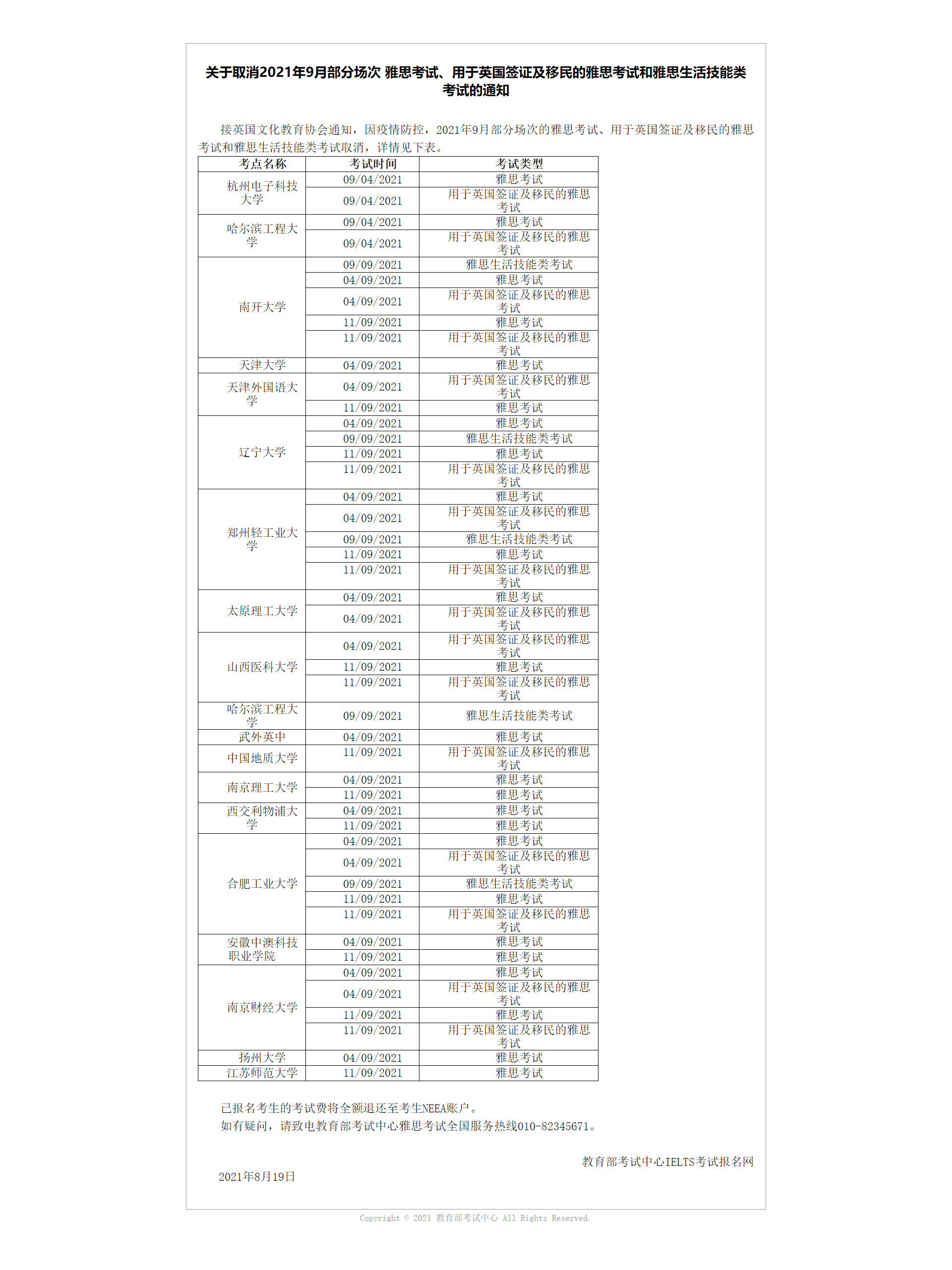 关于取消2021年9月部分场次 雅思考试、用于英国签证及移民的雅思考试和雅思生活技能类考试的通知

接英国文化教育协会通知，因疫情防控，2021年9月部分场次的雅思考试、用于英国签证及移民的雅思考试和雅思生活技能类考试取消，详情见下表。

| 考点名称 | 考试时间 | 考试类型 |
|---|---|---|
| 杭州电子科技大学 | 09/04/2021 | 雅思考试 |
| | 09/04/2021 | 用于英国签证及移民的雅思考试 |
| 哈尔滨工程大学 | 09/04/2021 | 雅思考试 |
| | 09/04/2021 | 用于英国签证及移民的雅思考试 |
| 南开大学 | 09/09/2021 | 雅思生活技能类考试 |
| | 04/09/2021 | 雅思考试 |
| | 04/09/2021 | 用于英国签证及移民的雅思考试 |
| | 11/09/2021 | 雅思考试 |
| | 11/09/2021 | 用于英国签证及移民的雅思考试 |
| 天津大学 | 04/09/2021 | 雅思考试 |
| 天津外国语大学 | 04/09/2021 | 用于英国签证及移民的雅思考试 |
| | 11/09/2021 | 雅思考试 |
| 辽宁大学 | 04/09/2021 | 雅思考试 |
| | 09/09/2021 | 雅思生活技能类考试 |
| | 11/09/2021 | 雅思考试 |
| | 11/09/2021 | 用于英国签证及移民的雅思考试 |
| 郑州轻工业大学 | 04/09/2021 | 雅思考试 |
| | 04/09/2021 | 用于英国签证及移民的雅思考试 |
| | 09/09/2021 | 雅思生活技能类考试 |
| | 11/09/2021 | 雅思考试 |
| | 11/09/2021 | 用于英国签证及移民的雅思考试 |
| 太原理工大学 | 04/09/2021 | 雅思考试 |
| | 04/09/2021 | 用于英国签证及移民的雅思考试 |
| 山西医科大学 | 04/09/2021 | 用于英国签证及移民的雅思考试 |
| | 11/09/2021 | 雅思考试 |
| | 11/09/2021 | 用于英国签证及移民的雅思考试 |
| 哈尔滨工程大学 | 09/09/2021 | 雅思生活技能类考试 |
| 武外英中 | 04/09/2021 | 雅思考试 |
| 中国地质大学 | 11/09/2021 | 用于英国签证及移民的雅思考试 |
| 南京理工大学 | 04/09/2021 | 雅思考试 |
| | 11/09/2021 | 雅思考试 |
| 西交利物浦大学 | 04/09/2021 | 雅思考试 |
| | 11/09/2021 | 雅思考试 |
| 合肥工业大学 | 04/09/2021 | 雅思考试 |
| | 04/09/2021 | 用于英国签证及移民的雅思考试 |
| | 09/09/2021 | 雅思生活技能类考试 |
| | 11/09/2021 | 雅思考试 |
| | 11/09/2021 | 用于英国签证及移民的雅思考试 |
| 安徽中澳科技职业学院 | 04/09/2021 | 雅思考试 |
| | 11/09/2021 | 雅思考试 |
| 南京财经大学 | 04/09/2021 | 雅思考试 |
| | 04/09/2021 | 用于英国签证及移民的雅思考试 |
| | 11/09/2021 | 雅思考试 |
| | 11/09/2021 | 用于英国签证及移民的雅思考试 |
| 扬州大学 | 04/09/2021 | 雅思考试 |
| 江苏师范大学 | 11/09/2021 | 雅思考试 |

已报名考生的考试费将全额退还至考生NEEA账户。
如有疑问，请致电教育部考试中心雅思考试全国服务热线010-82345671。

教育部考试中心IELTS考试报名网

2021年8月19日

Copyright © 2021 教育部考试中心 All Rights Reserved.